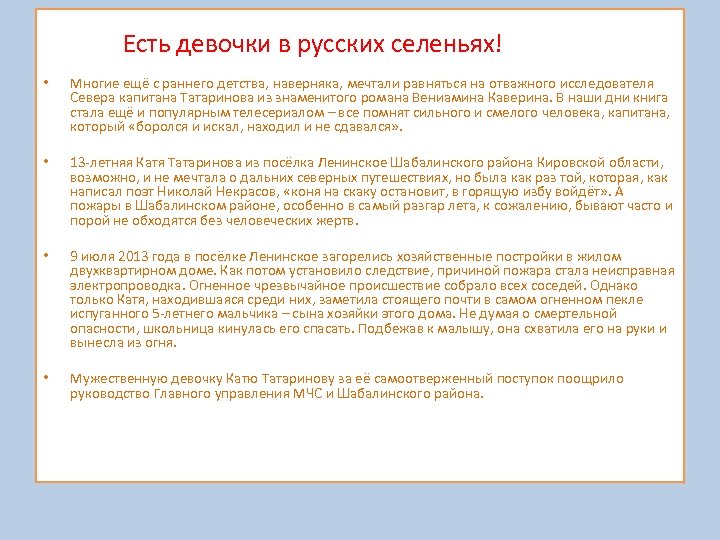 Есть девочки в русских селеньях!

• Многие ещё с раннего детства, наверняка, мечтали равняться на отважного исследователя Севера капитана Татаринова из знаменитого романа Вениамина Каверина. В наши дни книга стала ещё и популярным телесериалом – все помнят сильного и смелого человека, капитана, который «боролся и искал, находил и не сдавался».

• 13-летняя Катя Татаринова из посёлка Ленинское Шабалинского района Кировской области, возможно, и не мечтала о дальних северных путешествиях, но была как раз той, которая, как написал поэт Николай Некрасов, «коня на скаку остановит, в горящую избу войдёт». А пожары в Шабалинском районе, особенно в самый разгар лета, к сожалению, бывают часто и порой не обходятся без человеческих жертв.

• 9 июля 2013 года в посёлке Ленинское загорелись хозяйственные постройки в жилом двухквартирном доме. Как потом установило следствие, причиной пожара стала неисправная электропроводка. Огненное чрезвычайное происшествие собрало всех соседей. Однако только Катя, находившаяся среди них, заметила стоящего почти в самом огненном пекле испуганного 5-летнего мальчика – сына хозяйки этого дома. Не думая о смертельной опасности, школьница кинулась его спасать. Подбежав к малышу, она схватила его на руки и вынесла из огня.

• Мужественную девочку Катю Татаринову за её самоотверженный поступок поощрило руководство Главного управления МЧС и Шабалинского района.